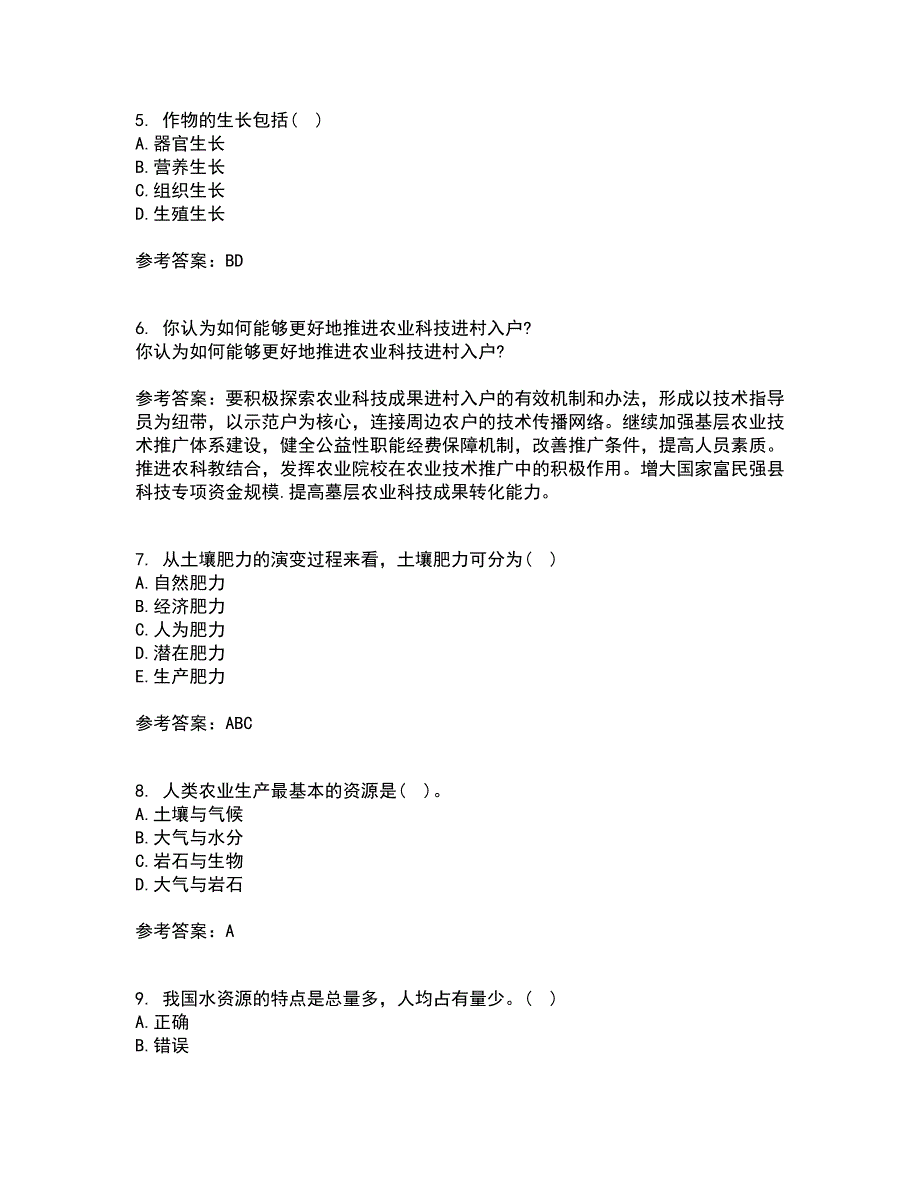 5. 作物的生长包括（ ）
A.器官生长
B.营养生长
C.组织生长
D.生殖生长

参考答案：BD

6. 你认为如何能够更好地推进农业科技进村入户?
你认为如何能够更好地推进农业科技进村入户?

参考答案：要积极探索农业科技成果进村入户的有效机制和办法，形成以技术指导员为纽带，以示范户为核心，连接周边农户的技术传播网络。继续加强基层农业技术推广体系建设，健全公益性职能经费保障机制，改善推广条件，提高人员素质。推进农科教结合，发挥农业院校在农业技术推广中的积极作用。增大国家富民强县科技专项资金规模.提高墓层农业科技成果转化能力。

7. 从土壤肥力的演变过程来看，土壤肥力可分为（ ）
A.自然肥力
B.经济肥力
C.人为肥力
D.潜在肥力
E.生产肥力

参考答案：ABC

8. 人类农业生产最基本的资源是（ ）。
A.土壤与气候
B.大气与水分
C.岩石与生物
D.大气与岩石

参考答案：A

9. 我国水资源的特点是总量多，人均占有量少。（ ）
A.正确
B.错误